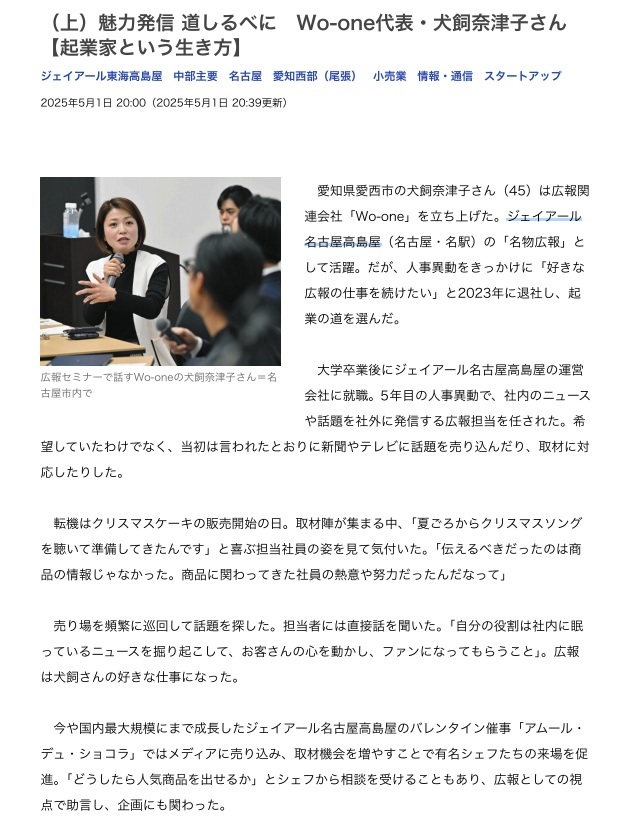 （上）魅力発信 道しるべに　Wo-one代表・犬飼奈津子さん【起業家という生き方】

ジェイアール東海高島屋　中部主要　名古屋　愛知西部（尾張）　小売業　情報・通信　スタートアップ

2025年5月1日 20:00（2025年5月1日 20:39更新）

広報セミナーで話すWo-oneの犬飼奈津子さん＝名古屋市内で

愛知県愛西市の犬飼奈津子さん（45）は広報関連会社「Wo-one」を立ち上げた。ジェイアール名古屋高島屋（名古屋・名駅）の「名物広報」として活躍。だが、人事異動をきっかけに「好きな広報の仕事を続けたい」と2023年に退社し、起業の道を選んだ。

大学卒業後にジェイアール名古屋高島屋の運営会社に就職。5年目の人事異動で、社内のニュースや話題を社外に発信する広報担当を任された。希望していたわけでなく、当初は言われたとおりに新聞やテレビに話題を売り込んだり、取材に対応したりした。

転機はクリスマスケーキの販売開始の日。取材陣が集まる中、「夏ごろからクリスマスソングを聴いて準備してきたんです」と喜ぶ担当社員の姿を見て気付いた。「伝えるべきだったのは商品の情報じゃなかった。商品に関わってきた社員の熱意や努力だったんだなって」

売り場を頻繁に巡回して話題を探した。担当者には直接話を聞いた。「自分の役割は社内に眠っているニュースを掘り起こして、お客さんの心を動かし、ファンになってもらうこと」。広報は犬飼さんの好きな仕事になった。

今や国内最大規模にまで成長したジェイアール名古屋高島屋のバレンタイン催事「アムール・デュ・ショコラ」ではメディアに売り込み、取材機会を増やすことで有名シェフたちの来場を促進。「どうしたら人気商品を出せるか」とシェフから相談を受けることもあり、広報としての視点で助言し、企画にも関わった。